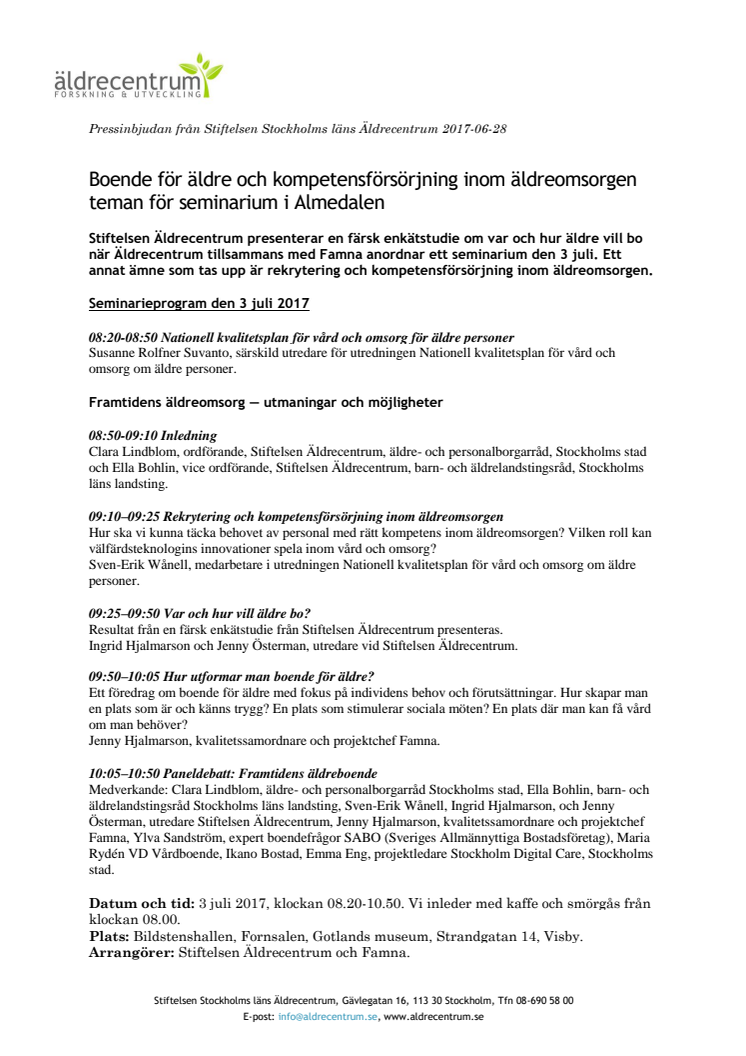 äldrecentrum
FORSKNING & UTVECKLING

Pressinbjudan från Stiftelsen Stockholms läns Äldrecentrum 2017-06-28

Boende för äldre och kompetensförsörjning inom äldreomsorgen teman för seminarium i Almedalen

Stiftelsen Äldrecentrum presenterar en färsk enkätstudie om var och hur äldre vill bo när Äldrecentrum tillsammans med Famna anordnar ett seminarium den 3 juli. Ett annat ämne som tas upp är rekrytering och kompetensförsörjning inom äldreomsorgen.

Seminarieprogram den 3 juli 2017

08:20-08:50 Nationell kvalitetsplan för vård och omsorg för äldre personer
Susanne Rolfner Suvanto, särskild utredare för utredningen Nationell kvalitetsplan för vård och omsorg om äldre personer.

Framtidens äldreomsorg — utmaningar och möjligheter

08:50-09:10 Inledning
Clara Lindblom, ordförande, Stiftelsen Äldrecentrum, äldre- och personalborgarråd, Stockholms stad och Ella Bohlin, vice ordförande, Stiftelsen Äldrecentrum, barn- och äldrelandstingsråd, Stockholms läns landsting.

09:10–09:25 Rekrytering och kompetensförsörjning inom äldreomsorgen
Hur ska vi kunna täcka behovet av personal med rätt kompetens inom äldreomsorgen? Vilken roll kan välfärdsteknologins innovationer spela inom vård och omsorg?
Sven-Erik Wånell, medarbetare i utredningen Nationell kvalitetsplan för vård och omsorg om äldre personer.

09:25–09:50 Var och hur vill äldre bo?
Resultat från en färsk enkätstudie från Stiftelsen Äldrecentrum presenteras.
Ingrid Hjalmarson och Jenny Österman, utredare vid Stiftelsen Äldrecentrum.

09:50–10:05 Hur utformar man boende för äldre?
Ett föredrag om boende för äldre med fokus på individens behov och förutsättningar. Hur skapar man en plats som är och känns trygg? En plats som stimulerar sociala möten? En plats där man kan få vård om man behöver?
Jenny Hjalmarson, kvalitetssamordnare och projektchef Famna.

10:05–10:50 Paneldebatt: Framtidens äldreboende
Medverkande: Clara Lindblom, äldre- och personalborgarråd Stockholms stad, Ella Bohlin, barn- och äldrelandstingsråd Stockholms läns landsting, Sven-Erik Wånell, Ingrid Hjalmarson, och Jenny Österman, utredare Stiftelsen Äldrecentrum, Jenny Hjalmarson, kvalitetssamordnare och projektchef Famna, Ylva Sandström, expert boendefrågor SABO (Sveriges Allmännyttiga Bostadsföretag), Maria Rydén VD Vårdboende, Ikano Bostad, Emma Eng, projektledare Stockholm Digital Care, Stockholms stad.

Datum och tid: 3 juli 2017, klockan 08.20-10.50. Vi inleder med kaffe och smörgås från klockan 08.00.
Plats: Bildstenshallen, Fornsalen, Gotlands museum, Strandgatan 14, Visby.
Arrangörer: Stiftelsen Äldrecentrum och Famna.

Stiftelsen Stockholms läns Äldrecentrum, Gävlegatan 16, 113 30 Stockholm, Tfn 08-690 58 00
E-post: info@aldrecentrum.se, www.aldrecentrum.se